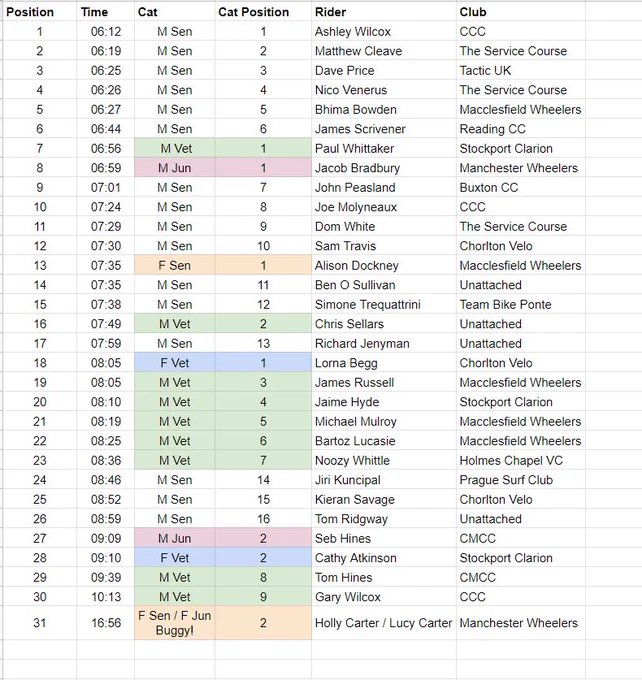 | Position | Time | Cat | Cat Position | Rider | Club |
|---|---|---|---|---|---|
| 1 | 06:12 | M Sen | 1 | Ashley Wilcox | CCC |
| 2 | 06:19 | M Sen | 2 | Matthew Cleave | The Service Course |
| 3 | 06:25 | M Sen | 3 | Dave Price | Tactic UK |
| 4 | 06:26 | M Sen | 4 | Nico Venerus | The Service Course |
| 5 | 06:27 | M Sen | 5 | Bhima Bowden | Macclesfield Wheelers |
| 6 | 06:44 | M Sen | 6 | James Scrivener | Reading CC |
| 7 | 06:56 | M Vet | 1 | Paul Whittaker | Stockport Clarion |
| 8 | 06:59 | M Jun | 1 | Jacob Bradbury | Manchester Wheelers |
| 9 | 07:01 | M Sen | 7 | John Peasland | Buxton CC |
| 10 | 07:24 | M Sen | 8 | Joe Molyneaux | CCC |
| 11 | 07:29 | M Sen | 9 | Dom White | The Service Course |
| 12 | 07:30 | M Sen | 10 | Sam Travis | Chorlton Velo |
| 13 | 07:35 | F Sen | 1 | Alison Dockney | Macclesfield Wheelers |
| 14 | 07:35 | M Sen | 11 | Ben O Sullivan | Unattached |
| 15 | 07:38 | M Sen | 12 | Simone Trequattrini | Team Bike Ponte |
| 16 | 07:49 | M Vet | 2 | Chris Sellars | Unattached |
| 17 | 07:59 | M Sen | 13 | Richard Jenyman | Unattached |
| 18 | 08:05 | F Vet | 1 | Lorna Begg | Chorlton Velo |
| 19 | 08:05 | M Vet | 3 | James Russell | Macclesfield Wheelers |
| 20 | 08:10 | M Vet | 4 | Jaime Hyde | Stockport Clarion |
| 21 | 08:19 | M Vet | 5 | Michael Mulroy | Macclesfield Wheelers |
| 22 | 08:25 | M Vet | 6 | Bartoz Lucasie | Macclesfield Wheelers |
| 23 | 08:36 | M Vet | 7 | Noozy Whittle | Holmes Chapel VC |
| 24 | 08:46 | M Sen | 14 | Jiri Kuncipal | Prague Surf Club |
| 25 | 08:52 | M Sen | 15 | Kieran Savage | Chorlton Velo |
| 26 | 08:59 | M Sen | 16 | Tom Ridgway | Unattached |
| 27 | 09:09 | M Jun | 2 | Seb Hines | CMCC |
| 28 | 09:10 | F Vet | 2 | Cathy Atkinson | Stockport Clarion |
| 29 | 09:39 | M Vet | 8 | Tom Hines | CMCC |
| 30 | 10:13 | M Vet | 9 | Gary Wilcox | CCC |
| 31 | 16:56 | F Sen / F Jun Buggy! | 2 | Holly Carter / Lucy Carter | Manchester Wheelers |